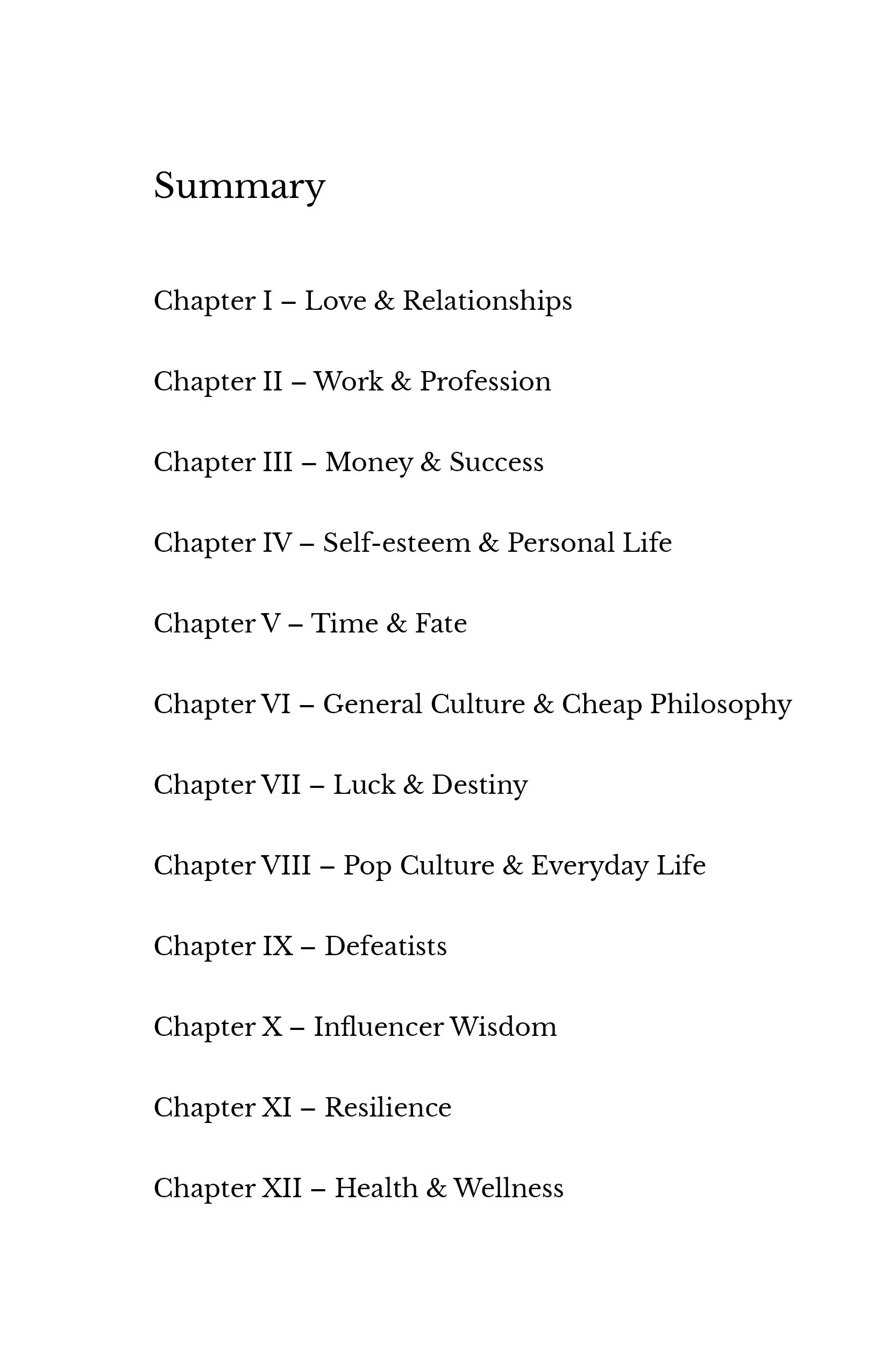 Summary

Chapter I – Love & Relationships

Chapter II – Work & Profession

Chapter III – Money & Success

Chapter IV – Self-esteem & Personal Life

Chapter V – Time & Fate

Chapter VI – General Culture & Cheap Philosophy

Chapter VII – Luck & Destiny

Chapter VIII – Pop Culture & Everyday Life

Chapter IX – Defeatists

Chapter X – Influencer Wisdom

Chapter XI – Resilience

Chapter XII – Health & Wellness